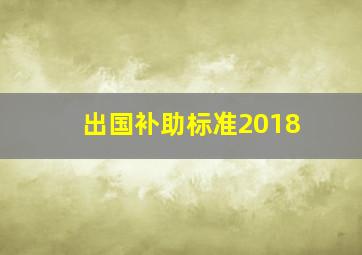 出国补助标准2018